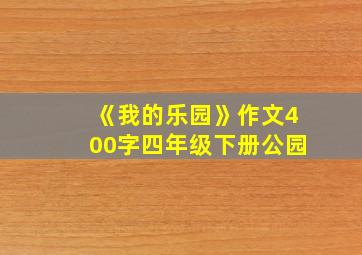 《我的乐园》作文400字四年级下册公园